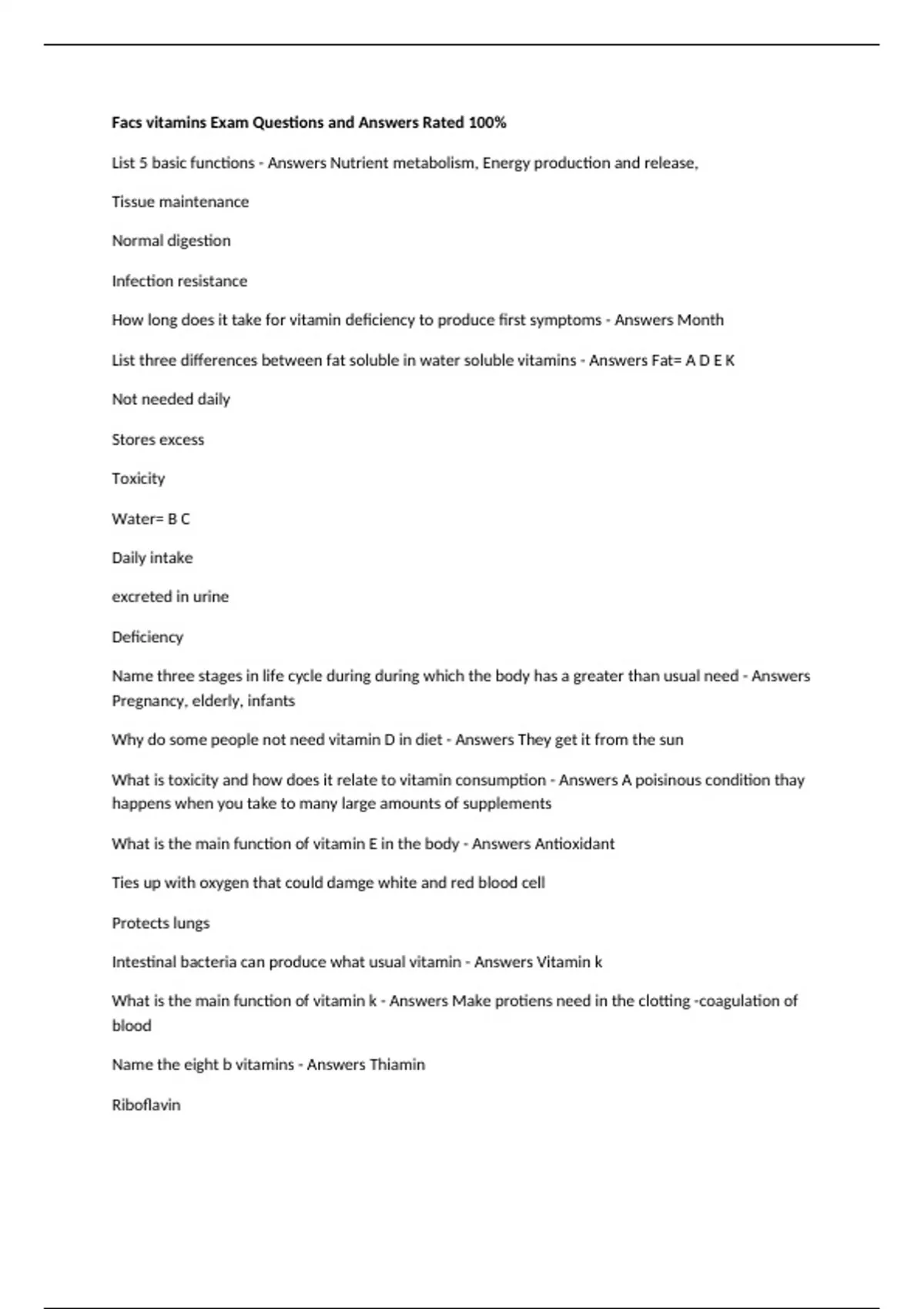 Facs vitamins Exam Questions and Answers Rated 100%

List 5 basic functions - Answers Nutrient metabolism, Energy production and release,

Tissue maintenance

Normal digestion

Infection resistance

How long does it take for vitamin deficiency to produce first symptoms - Answers Month

List three differences between fat soluble in water soluble vitamins - Answers Fat= A D E K

Not needed daily

Stores excess

Toxicity

Water= B C

Daily intake

excreted in urine

Deficiency

Name three stages in life cycle during during which the body has a greater than usual need - Answers Pregnancy, elderly, infants

Why do some people not need vitamin D in diet - Answers They get it from the sun

What is toxicity and how does it relate to vitamin consumption - Answers A poisinous condition thay happens when you take to many large amounts of supplements

What is the main function of vitamin E in the body - Answers Antioxidant

Ties up with oxygen that could damge white and red blood cell

Protects lungs

Intestinal bacteria can produce what usual vitamin - Answers Vitamin k

What is the main function of vitamin k - Answers Make protiens need in the clotting -coagulation of blood

Name the eight b vitamins - Answers Thiamin

Riboflavin